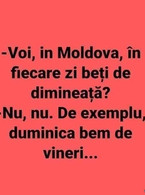 -Voi, in Moldova, în fiecare zi beți de dimineață?
-Nu, nu. De exemplu, duminica bem de vineri...